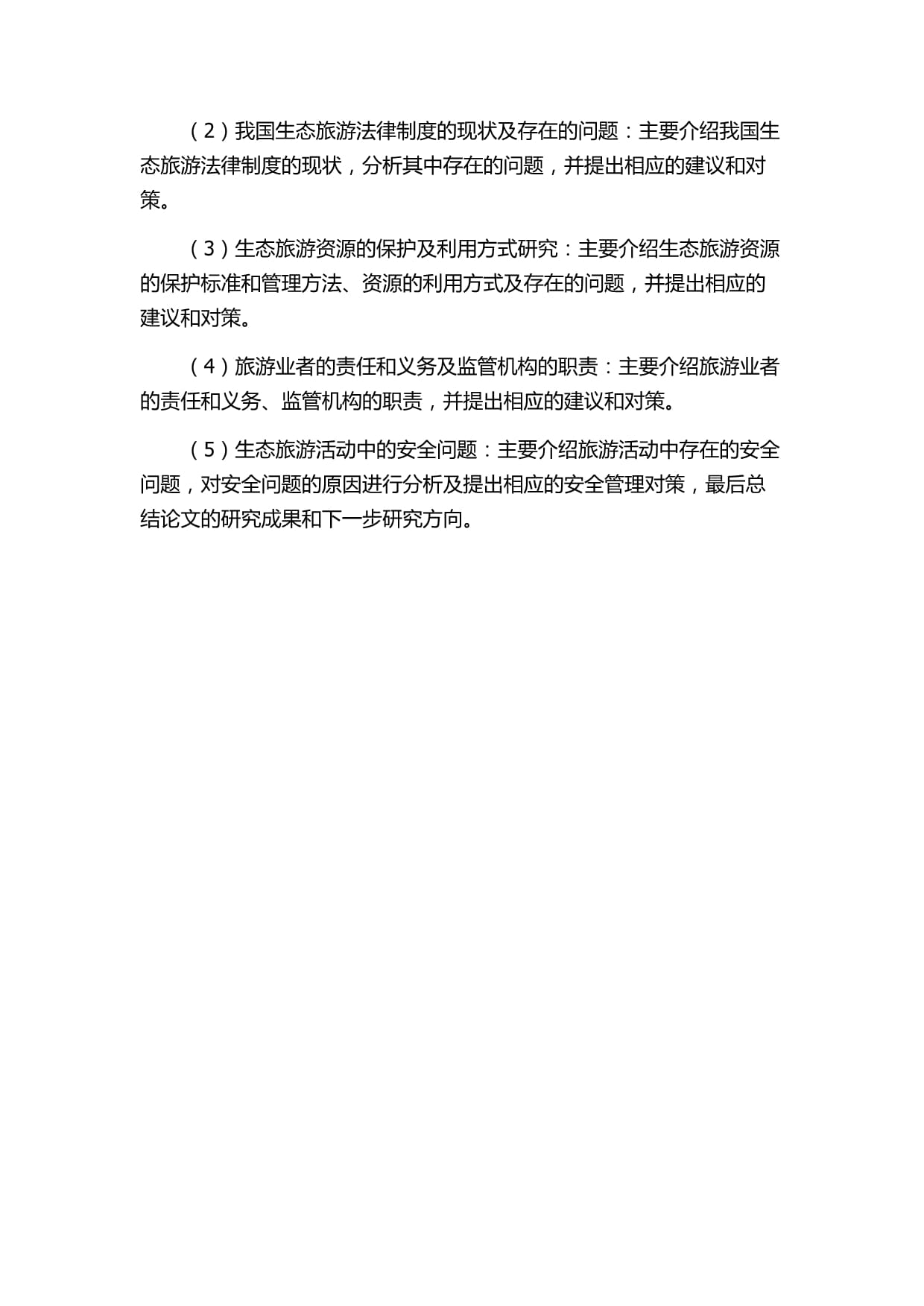 （2）我国生态旅游法律制度的现状及存在的问题：主要介绍我国生态旅游法律制度的现状，分析其中存在的问题，并提出相应的建议和对策。

（3）生态旅游资源的保护及利用方式研究：主要介绍生态旅游资源的保护标准和管理方法、资源的利用方式及存在的问题，并提出相应的建议和对策。

（4）旅游业者的责任和义务及监管机构的职责：主要介绍旅游业者的责任和义务、监管机构的职责，并提出相应的建议和对策。

（5）生态旅游活动中的安全问题：主要介绍旅游活动中存在的安全问题，对安全问题的原因进行分析及提出相应的安全管理对策，最后总结论文的研究成果和下一步研究方向。